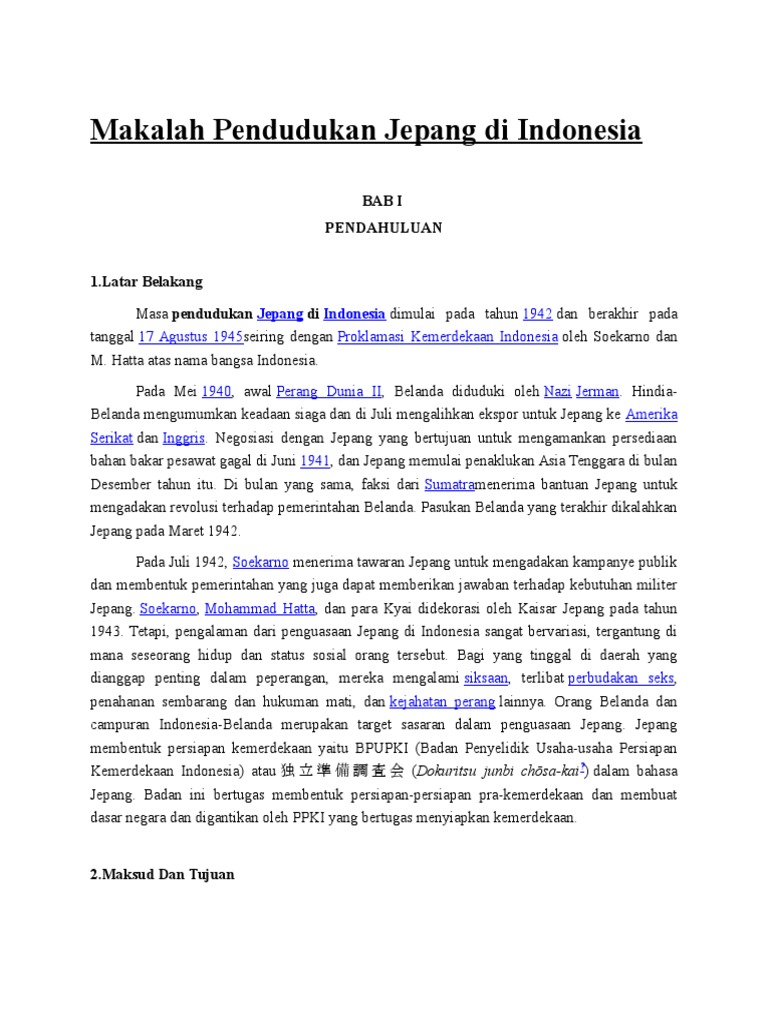 Makalah Pendudukan Jepang di Indonesia

BAB I

PENDAHULUAN

1.Latar Belakang

Masa pendudukan Jepang di Indonesia dimulai pada tahun 1942 dan berakhir pada tanggal 17 Agustus 1945seiring dengan Proklamasi Kemerdekaan Indonesia oleh Soekarno dan M. Hatta atas nama bangsa Indonesia.

Pada Mei 1940, awal Perang Dunia II, Belanda diduduki oleh Nazi Jerman. Hindia-Belanda mengumumkan keadaan siaga dan di Juli mengalihkan ekspor untuk Jepang ke Amerika Serikat dan Inggris. Negosiasi dengan Jepang yang bertujuan untuk mengamankan persediaan bahan bakar pesawat gagal di Juni 1941, dan Jepang memulai penaklukan Asia Tenggara di bulan Desember tahun itu. Di bulan yang sama, faksi dari Sumatramenerima bantuan Jepang untuk mengadakan revolusi terhadap pemerintahan Belanda. Pasukan Belanda yang terakhir dikalahkan Jepang pada Maret 1942.

Pada Juli 1942, Soekarno menerima tawaran Jepang untuk mengadakan kampanye publik dan membentuk pemerintahan yang juga dapat memberikan jawaban terhadap kebutuhan militer Jepang. Soekarno, Mohammad Hatta, dan para Kyai didekorasi oleh Kaisar Jepang pada tahun 1943. Tetapi, pengalaman dari penguasaan Jepang di Indonesia sangat bervariasi, tergantung di mana seseorang hidup dan status sosial orang tersebut. Bagi yang tinggal di daerah yang dianggap penting dalam peperangan, mereka mengalami siksaan, terlibat perbudakan seks, penahanan sembarang dan hukuman mati, dan kejahatan perang lainnya. Orang Belanda dan campuran Indonesia-Belanda merupakan target sasaran dalam penguasaan Jepang. Jepang membentuk persiapan kemerdekaan yaitu BPUPKI (Badan Penyelidik Usaha-usaha Persiapan Kemerdekaan Indonesia) atau 独立準備調査会 (Dokuritsu junbi chōsa-kai?) dalam bahasa Jepang. Badan ini bertugas membentuk persiapan-persiapan pra-kemerdekaan dan membuat dasar negara dan digantikan oleh PPKI yang bertugas menyiapkan kemerdekaan.

2.Maksud Dan Tujuan